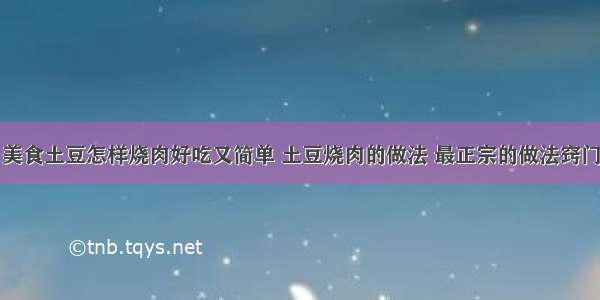 美食土豆怎样烧肉好吃又简单 土豆烧肉的做法 最正宗的做法窍门

©tnb.tqys.net